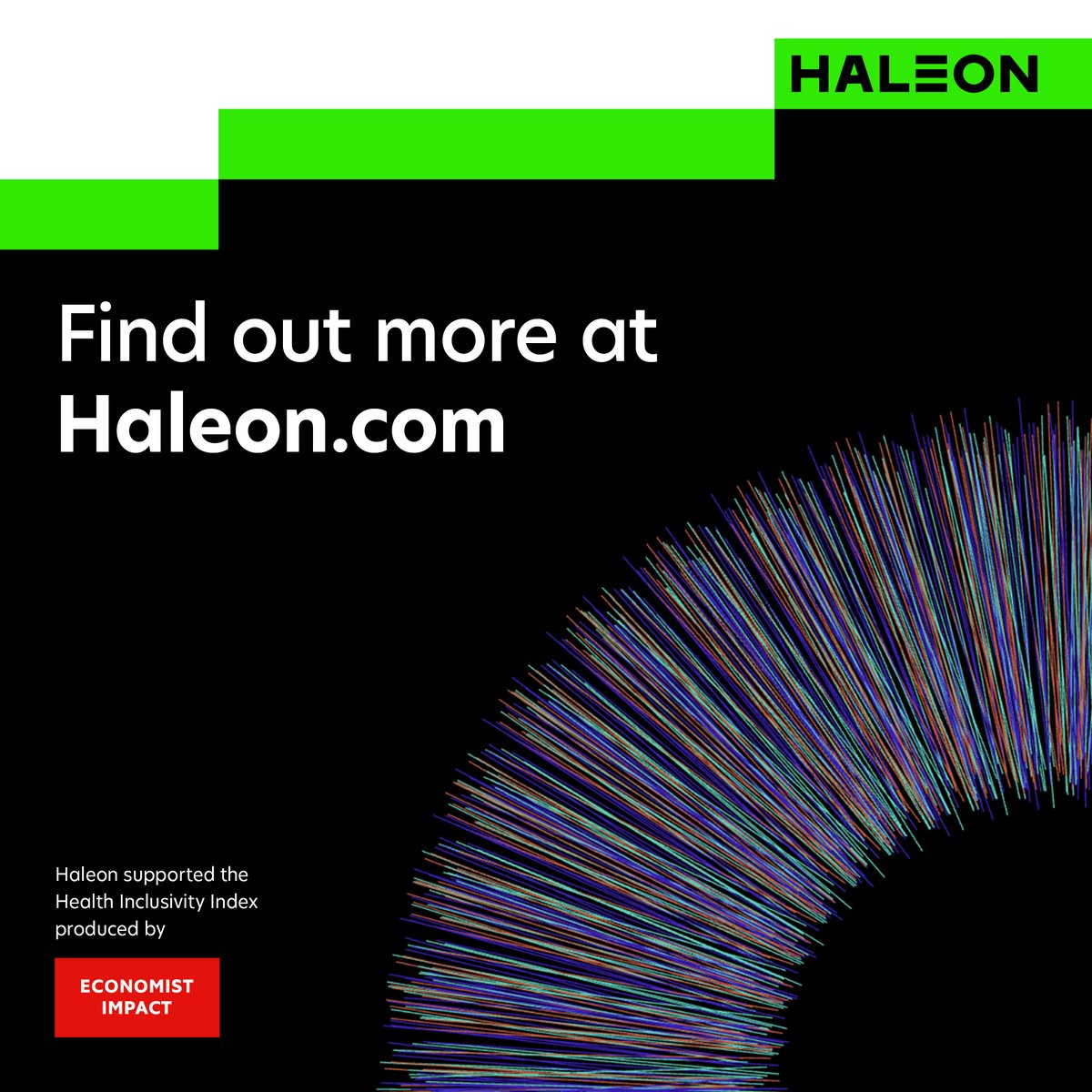 HALEON

Find out more at Haleon.com

Haleon supported the Health Inclusivity Index produced by

ECONOMIST IMPACT